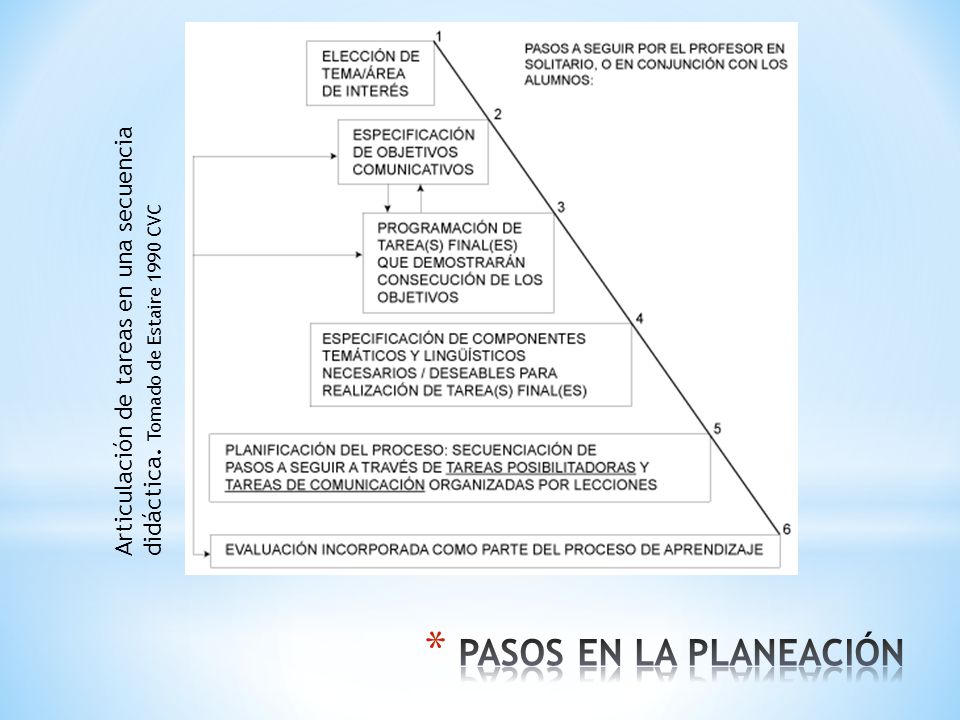 Articulación de tareas en una secuencia didáctica. Tomado de Estaire 1990 CVC

PASOS A SEGUIR POR EL PROFESOR EN SOLITARIO, O EN CONJUNCIÓN CON LOS ALUMNOS:

1

ELECCIÓN DE TEMA/ÁREA DE INTERÉS

2

ESPECIFICACIÓN DE OBJETIVOS COMUNICATIVOS

3

PROGRAMACIÓN DE TAREA(S) FINAL(ES) QUE DEMOSTRARÁN CONSECUCIÓN DE LOS OBJETIVOS

4

ESPECIFICACIÓN DE COMPONENTES TEMÁTICOS Y LINGÜÍSTICOS NECESARIOS / DESEABLES PARA REALIZACIÓN DE TAREA(S) FINAL(ES)

5

PLANIFICACIÓN DEL PROCESO: SECUENCIACIÓN DE PASOS A SEGUIR A TRAVÉS DE TAREAS POSIBILITADORAS Y TAREAS DE COMUNICACIÓN ORGANIZADAS POR LECCIONES

6

EVALUACIÓN INCORPORADA COMO PARTE DEL PROCESO DE APRENDIZAJE

* PASOS EN LA PLANEACIÓN